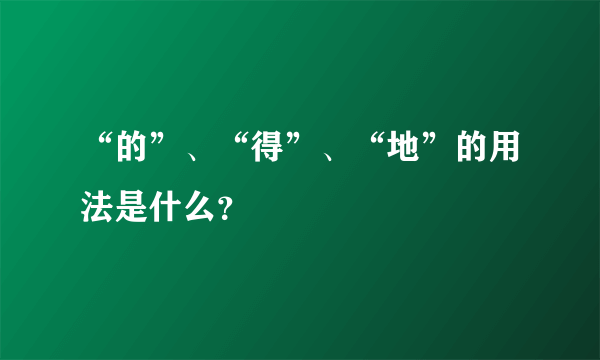 “的”、“得”、“地”的用法是什么?